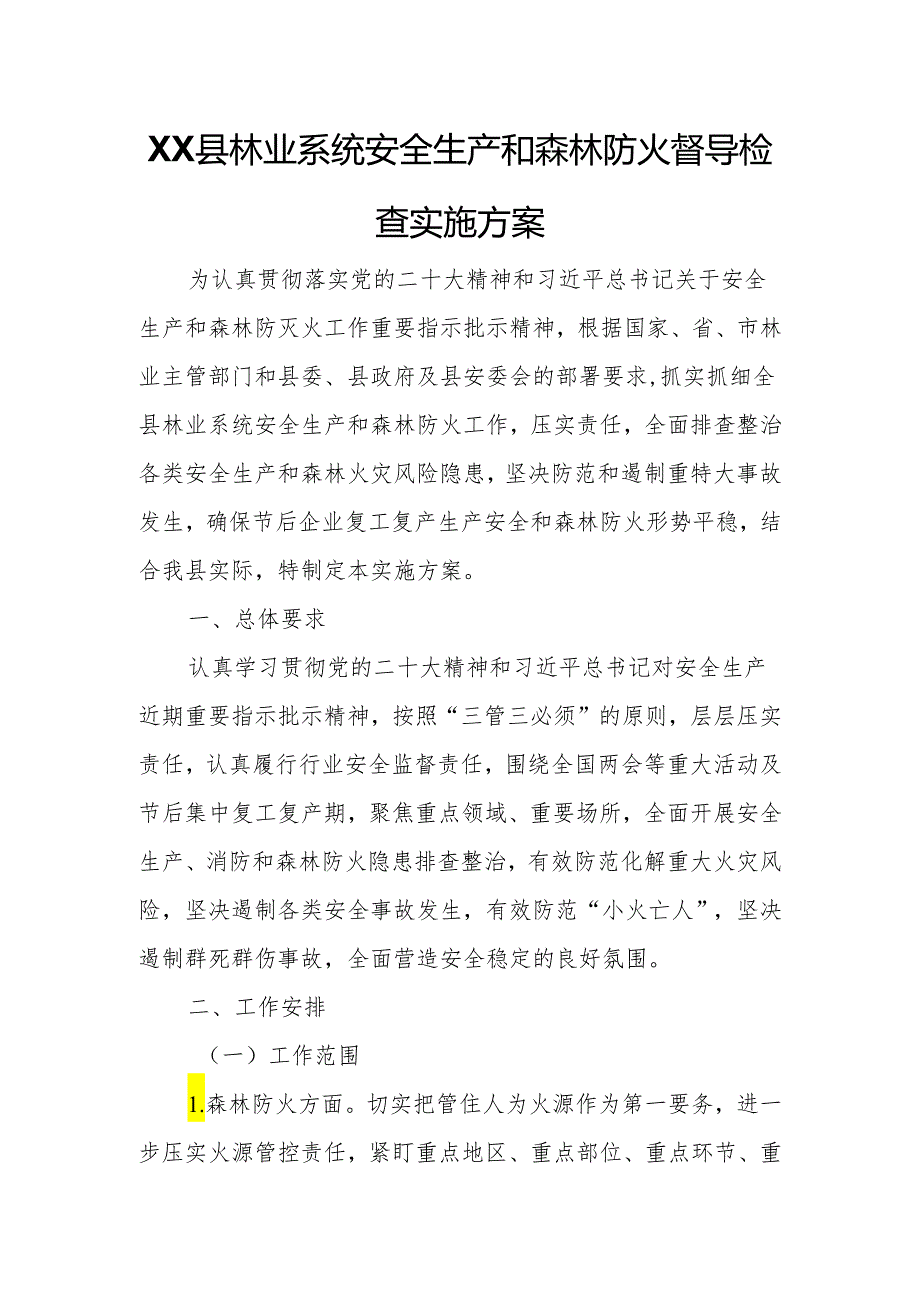 XX县林业系统安全生产和森林防火督导检查实施方案

为认真贯彻落实党的二十大精神和习近平总书记关于安全生产和森林防灭火工作重要指示批示精神，根据国家、省、市林业主管部门和县委、县政府及县安委会的部署要求,抓实抓细全县林业系统安全生产和森林防火工作，压实责任，全面排查整治各类安全生产和森林火灾风险隐患，坚决防范和遏制重特大事故发生，确保节后企业复工复产生产安全和森林防火形势平稳，结合我县实际，特制定本实施方案。

一、总体要求

认真学习贯彻党的二十大精神和习近平总书记对安全生产近期重要指示批示精神，按照“三管三必须”的原则，层层压实责任，认真履行行业安全监督责任，围绕全国两会等重大活动及节后集中复工复产期，聚焦重点领域、重要场所，全面开展安全生产、消防和森林防火隐患排查整治，有效防范化解重大火灾风险，坚决遏制各类安全事故发生，有效防范“小火亡人”，坚决遏制群死群伤事故，全面营造安全稳定的良好氛围。

二、工作安排

（一）工作范围

1.森林防火方面。切实把管住人为火源作为第一要务，进一步压实火源管控责任，紧盯重点地区、重点部位、重点环节、重